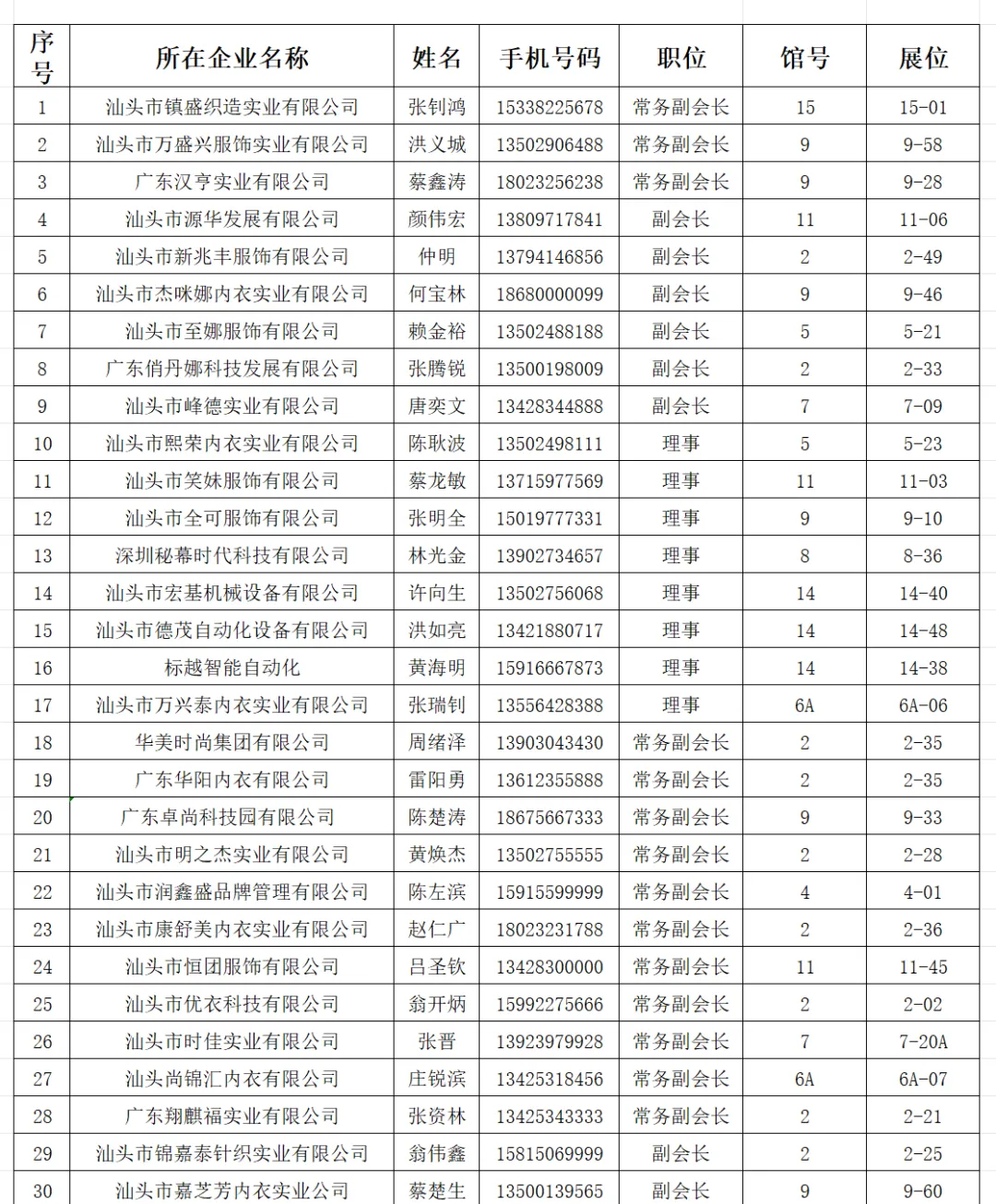 | 序号 | 所在企业名称 | 姓名 | 手机号码 | 职位 | 馆号 | 展位 |
|---|---|---|---|---|---|---|
| 1 | 汕头市镇盛织造实业有限公司 | 张钊鸿 | 15338225678 | 常务副会长 | 15 | 15-01 |
| 2 | 汕头市万盛兴服饰实业有限公司 | 洪义城 | 13502906488 | 常务副会长 | 9 | 9-58 |
| 3 | 广东汉亨实业有限公司 | 蔡鑫涛 | 18023256238 | 常务副会长 | 9 | 9-28 |
| 4 | 汕头市源华发展有限公司 | 颜伟宏 | 13809717841 | 副会长 | 11 | 11-06 |
| 5 | 汕头市新兆丰服饰有限公司 | 仲明 | 13794146856 | 副会长 | 2 | 2-49 |
| 6 | 汕头市杰咪娜内衣实业有限公司 | 何宝林 | 18680000099 | 副会长 | 9 | 9-46 |
| 7 | 汕头市至娜服饰有限公司 | 赖金裕 | 13502488188 | 副会长 | 5 | 5-21 |
| 8 | 广东俏丹娜科技发展有限公司 | 张腾锐 | 13500198009 | 副会长 | 2 | 2-33 |
| 9 | 汕头市峰德实业有限公司 | 唐奕文 | 13428344888 | 副会长 | 7 | 7-09 |
| 10 | 汕头市熙荣内衣实业有限公司 | 陈耿波 | 13502498111 | 理事 | 5 | 5-23 |
| 11 | 汕头市笑妹服饰有限公司 | 蔡龙敏 | 13715977569 | 理事 | 11 | 11-03 |
| 12 | 汕头市全可服饰有限公司 | 张明全 | 15019777331 | 理事 | 9 | 9-10 |
| 13 | 深圳秘幕时代科技有限公司 | 林光金 | 13902734657 | 理事 | 8 | 8-36 |
| 14 | 汕头市宏基机械设备有限公司 | 许向生 | 13502756068 | 理事 | 14 | 14-40 |
| 15 | 汕头市德茂自动化设备有限公司 | 洪如亮 | 13421880717 | 理事 | 14 | 14-48 |
| 16 | 标越智能自动化 | 黄海明 | 15916667873 | 理事 | 14 | 14-38 |
| 17 | 汕头市万兴泰内衣实业有限公司 | 张瑞钊 | 13556428388 | 理事 | 6A | 6A-06 |
| 18 | 华美时尚集团有限公司 | 周绪泽 | 13903043430 | 常务副会长 | 2 | 2-35 |
| 19 | 广东华阳内衣有限公司 | 雷阳勇 | 13612355888 | 常务副会长 | 2 | 2-35 |
| 20 | 广东卓尚科技园有限公司 | 陈楚涛 | 18675667333 | 常务副会长 | 9 | 9-33 |
| 21 | 汕头市明之杰实业有限公司 | 黄焕杰 | 13502755555 | 常务副会长 | 2 | 2-28 |
| 22 | 汕头市润鑫盛品牌管理有限公司 | 陈左滨 | 15915599999 | 常务副会长 | 4 | 4-01 |
| 23 | 汕头市康舒美内衣实业有限公司 | 赵仁广 | 18023231788 | 常务副会长 | 2 | 2-36 |
| 24 | 汕头市恒团服饰有限公司 | 吕圣钦 | 13428300000 | 常务副会长 | 11 | 11-45 |
| 25 | 汕头市优衣科技有限公司 | 翁开炳 | 15992275666 | 常务副会长 | 2 | 2-02 |
| 26 | 汕头市时佳实业有限公司 | 张晋 | 13923979928 | 常务副会长 | 7 | 7-20A |
| 27 | 汕头尚锦汇内衣有限公司 | 庄锐滨 | 13425318456 | 常务副会长 | 6A | 6A-07 |
| 28 | 广东翔麒福实业有限公司 | 张资林 | 13425343333 | 常务副会长 | 2 | 2-21 |
| 29 | 汕头市锦嘉泰针织实业有限公司 | 翁伟鑫 | 15815069999 | 副会长 | 2 | 2-25 |
| 30 | 汕头市嘉芝芳内衣实业公司 | 蔡楚生 | 13500139565 | 副会长 | 9 | 9-60 |